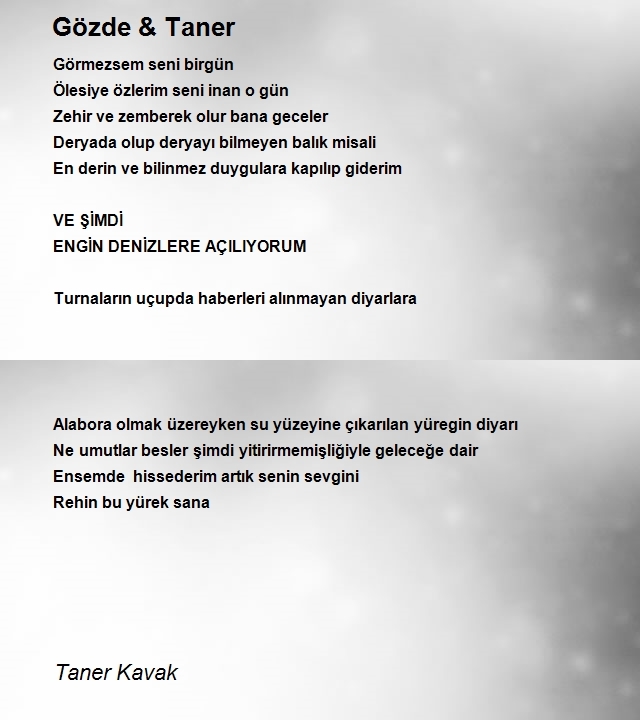 Gözde & Taner

Görmezsem seni birgün
Ölesiye özlerim seni inan o gün
Zehir ve zemberek olur bana geceler
Deryada olup deryayı bilmeyen balık misali
En derin ve bilinmez duygulara kapılıp giderim

VE ŞİMDİ
ENGİN DENİZLERE AÇILIYORUM

Turnaların uçupda haberleri alınmayan diyarlara

Alabora olmak üzereyken su yüzeyine çıkarılan yüregin diyarı
Ne umutlar besler şimdi yitirirmemişliğiyle geleceğe dair
Ensemde  hissederim artık senin sevgini
Rehin bu yürek sana

Taner Kavak